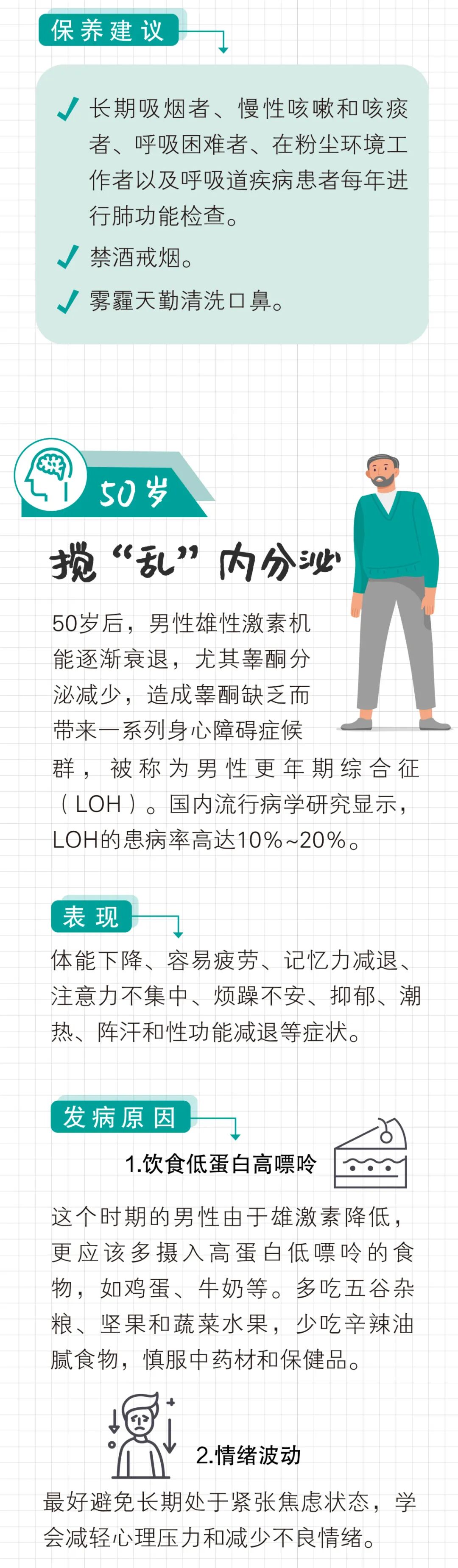 保养建议

✓ 长期吸烟者、慢性咳嗽和咳痰者、呼吸困难者、在粉尘环境工作者以及呼吸道疾病患者每年进行肺功能检查。

✓ 禁酒戒烟。

✓ 雾霾天勤清洗口鼻。

50岁

搅“乱”内分泌

50岁后，男性雄性激素机能逐渐衰退，尤其睾酮分泌减少，造成睾酮缺乏而带来一系列身心障碍症候群，被称为男性更年期综合征（LOH）。国内流行病学研究显示，LOH的患病率高达10%~20%。

表现

体能下降、容易疲劳、记忆力减退、注意力不集中、烦躁不安、抑郁、潮热、阵汗和性功能减退等症状。

发病原因

1.饮食低蛋白高嘌呤

这个时期的男性由于雄激素降低，更应该多摄入高蛋白低嘌呤的食物，如鸡蛋、牛奶等。多吃五谷杂粮、坚果和蔬菜水果，少吃辛辣油腻食物，慎服中药材和保健品。

2.情绪波动

最好避免长期处于紧张焦虑状态，学会减轻心理压力和减少不良情绪。